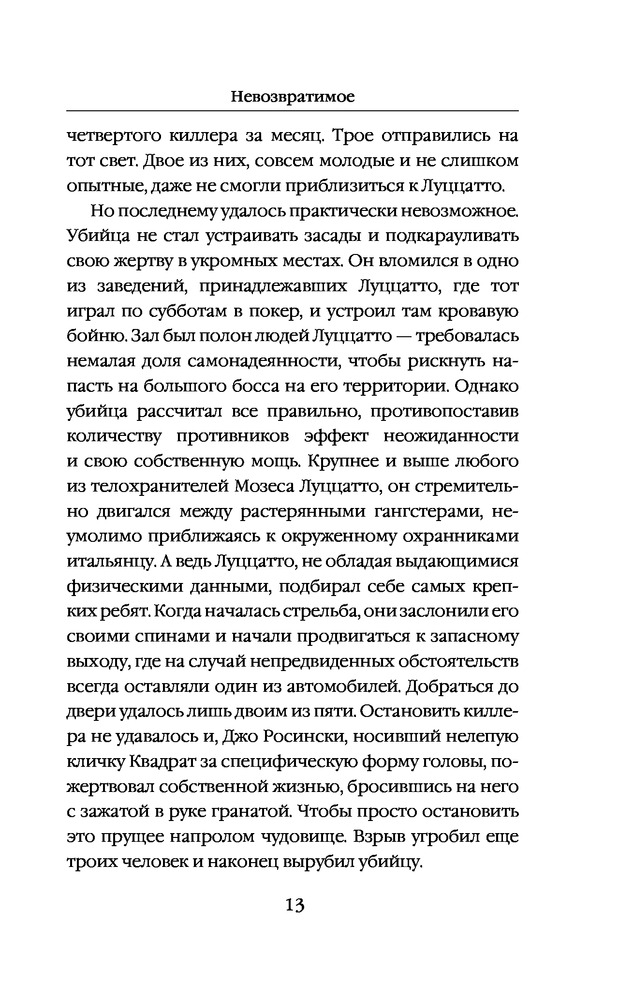 Невозвратимое

четвертого киллера за месяц. Трое отправились на тот свет. Двое из них, совсем молодые и не слишком опытные, даже не смогли приблизиться к Луццатто.

Но последнему удалось практически невозможное. Убийца не стал устраивать засады и подкарауливать свою жертву в укромных местах. Он вломился в одно из заведений, принадлежавших Луццатто, где тот играл по субботам в покер, и устроил там кровавую бойню. Зал был полон людей Луццатто — требовалась немалая доля самонадеянности, чтобы рискнуть напасть на большого босса на его территории. Однако убийца рассчитал все правильно, противопоставив количеству противников эффект неожиданности и свою собственную мощь. Крупнее и выше любого из телохранителей Мозеса Луццатто, он стремительно двигался между растерянными гангстерами, неумолимо приближаясь к окруженному охранниками итальянцу. А ведь Луццатто, не обладая выдающимися физическими данными, подбирал себе самых крепких ребят. Когда началась стрельба, они заслонили его своими спинами и начали продвигаться к запасному выходу, где на случай непредвиденных обстоятельств всегда оставляли один из автомобилей. Добраться до двери удалось лишь двоим из пяти. Остановить киллера не удавалось и, Джо Росински, носивший нелепую кличку Квадрат за специфическую форму головы, пожертвовал собственной жизнью, бросившись на него с зажатой в руке гранатой. Чтобы просто остановить это прущее напролом чудовище. Взрыв угробил еще троих человек и наконец вырубил убийцу.

13